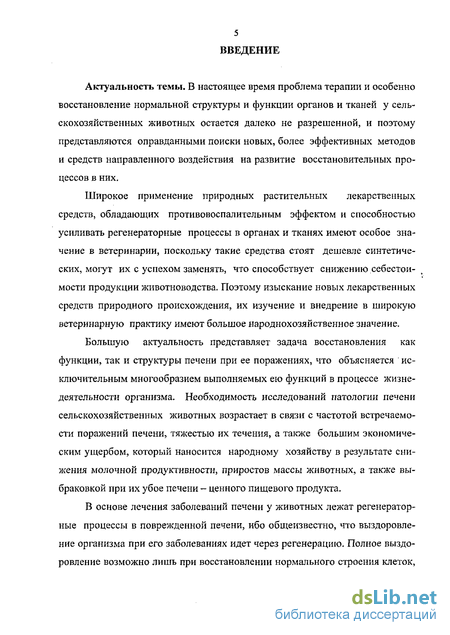 5

ВВЕДЕНИЕ

Актуальность темы. В настоящее время проблема терапии и особенно восстановление нормальной структуры и функции органов и тканей у сельскохозяйственных животных остается далеко не разрешенной, и поэтому представляются оправданными поиски новых, более эффективных методов и средств направленного воздействия на развитие восстановительных процессов в них.

Широкое применение природных растительных лекарственных средств, обладающих противовоспалительным эффектом и способностью усиливать регенераторные процессы в органах и тканях имеют особое значение в ветеринарии, поскольку такие средства стоят дешевле синтетических, могут их с успехом заменять, что способствует снижению себестоимости продукции животноводства. Поэтому изыскание новых лекарственных средств природного происхождения, их изучение и внедрение в широкую ветеринарную практику имеют большое народнохозяйственное значение.

Большую актуальность представляет задача восстановления как функции, так и структуры печени при ее поражениях, что объясняется исключительным многообразием выполняемых ею функций в процессе жизнедеятельности организма. Необходимость исследований патологии печени сельскохозяйственных животных возрастает в связи с частотой встречаемости поражений печени, тяжестью их течения, а также большим экономическим ущербом, который наносится народному хозяйству в результате снижения молочной продуктивности, приростов массы животных, а также выбраковкой при их убое печени – ценного пищевого продукта.

В основе лечения заболеваний печени у животных лежат регенераторные процессы в поврежденной печени, ибо общеизвестно, что выздоровление организма при его заболеваниях идет через регенерацию. Полное выздоровление возможно лишь при восстановлении нормального строения клеток,

dsLib.net
библиотека диссертаций